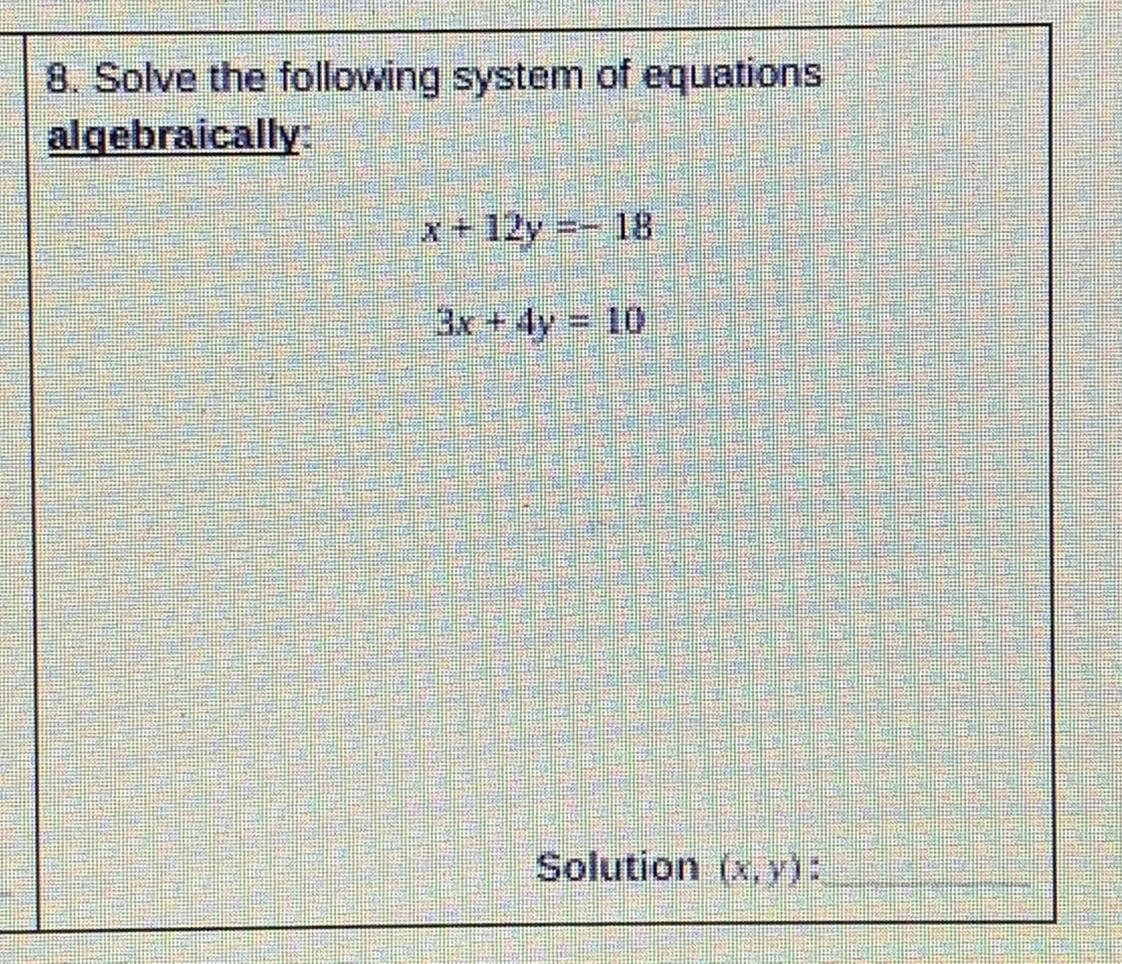 8. Solve the following system of equations algebraically:

$x + 12y = -18$

$3x + 4y = 10$

Solution $(x, y)$: ____